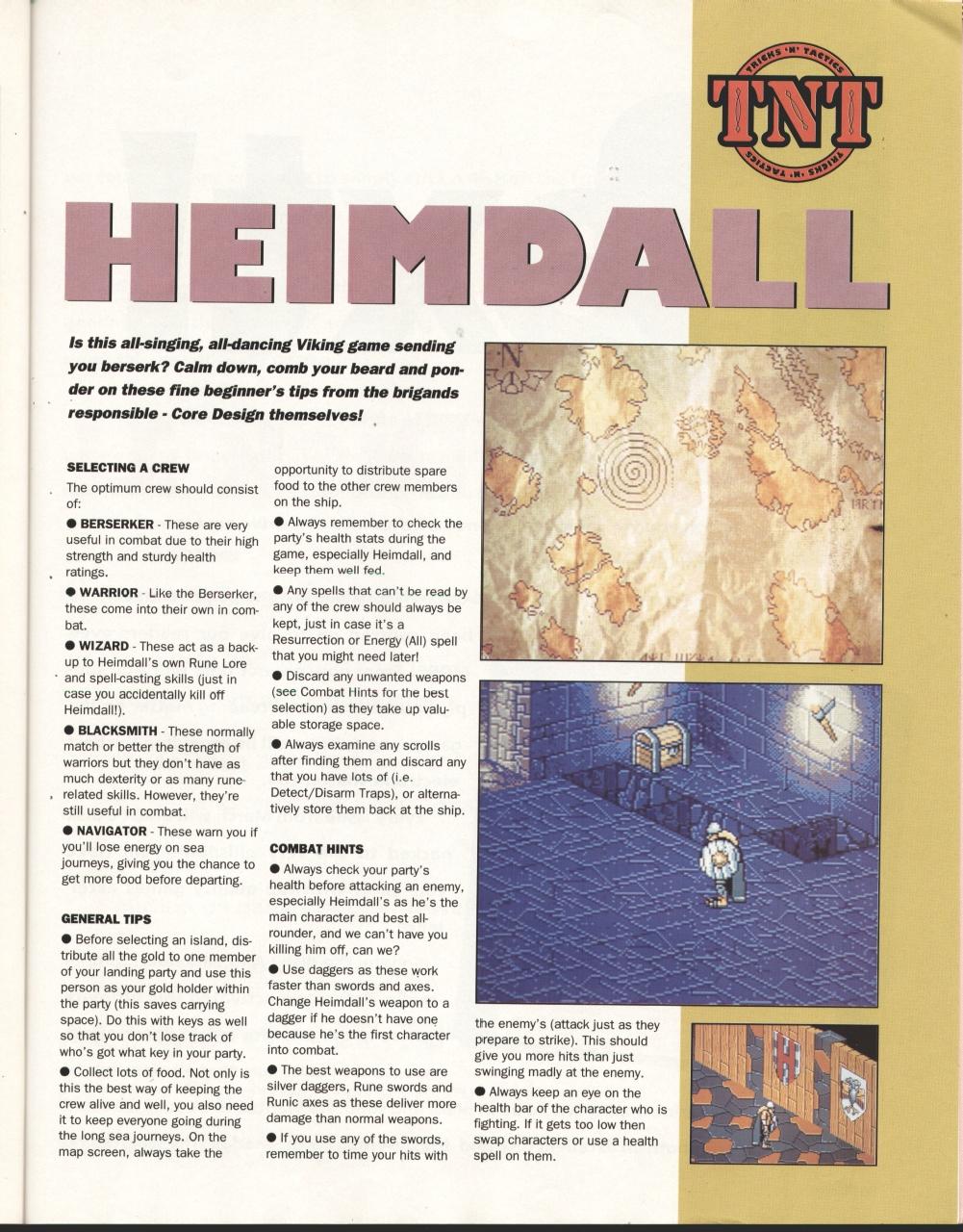 TRICKS 'N' TACTICS
TNT
TRICKS 'N' TACTICS

HEIMDALL

Is this all-singing, all-dancing Viking game sending you berserk? Calm down, comb your beard and ponder on these fine beginner's tips from the brigands responsible - Core Design themselves!

SELECTING A CREW
The optimum crew should consist of:

● BERSERKER - These are very useful in combat due to their high strength and sturdy health ratings.

● WARRIOR - Like the Berserker, these come into their own in combat.

● WIZARD - These act as a backup to Heimdall's own Rune Lore and spell-casting skills (just in case you accidentally kill off Heimdall!).

● BLACKSMITH - These normally match or better the strength of warriors but they don't have as much dexterity or as many rune-related skills. However, they're still useful in combat.

● NAVIGATOR - These warn you if you'll lose energy on sea journeys, giving you the chance to get more food before departing.

GENERAL TIPS
● Before selecting an island, distribute all the gold to one member of your landing party and use this person as your gold holder within the party (this saves carrying space). Do this with keys as well so that you don't lose track of who's got what key in your party.

● Collect lots of food. Not only is this the best way of keeping the crew alive and well, you also need it to keep everyone going during the long sea journeys. On the map screen, always take the opportunity to distribute spare food to the other crew members on the ship.

● Always remember to check the party's health stats during the game, especially Heimdall, and keep them well fed.

● Any spells that can't be read by any of the crew should always be kept, just in case it's a Resurrection or Energy (All) spell that you might need later!

● Discard any unwanted weapons (see Combat Hints for the best selection) as they take up valuable storage space.

● Always examine any scrolls after finding them and discard any that you have lots of (i.e. Detect/Disarm Traps), or alternatively store them back at the ship.

COMBAT HINTS
● Always check your party's health before attacking an enemy, especially Heimdall's as he's the main character and best all-rounder, and we can't have you killing him off, can we?

● Use daggers as these work faster than swords and axes. Change Heimdall's weapon to a dagger if he doesn't have one because he's the first character into combat.

● The best weapons to use are silver daggers, Rune swords and Runic axes as these deliver more damage than normal weapons.

● If you use any of the swords, remember to time your hits with the enemy's (attack just as they prepare to strike). This should give you more hits than just swinging madly at the enemy.

● Always keep an eye on the health bar of the character who is fighting. If it gets too low then swap characters or use a health spell on them.